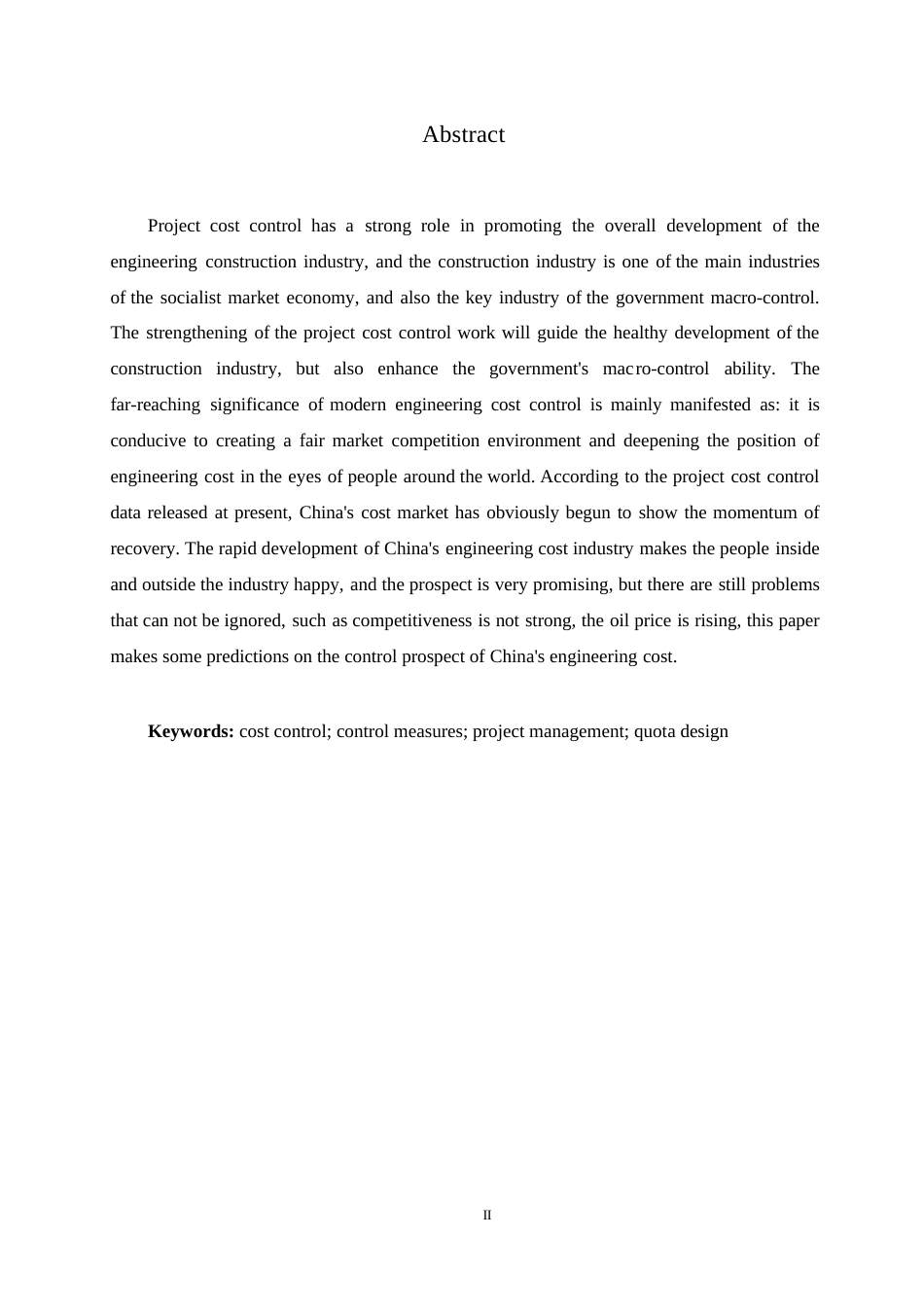 Abstract

Project cost control has a strong role in promoting the overall development of the engineering construction industry, and the construction industry is one of the main industries of the socialist market economy, and also the key industry of the government macro-control. The strengthening of the project cost control work will guide the healthy development of the construction industry, but also enhance the government's macro-control ability. The far-reaching significance of modern engineering cost control is mainly manifested as: it is conducive to creating a fair market competition environment and deepening the position of engineering cost in the eyes of people around the world. According to the project cost control data released at present, China's cost market has obviously begun to show the momentum of recovery. The rapid development of China's engineering cost industry makes the people inside and outside the industry happy, and the prospect is very promising, but there are still problems that can not be ignored, such as competitiveness is not strong, the oil price is rising, this paper makes some predictions on the control prospect of China's engineering cost.

Keywords: cost control; control measures; project management; quota design

II